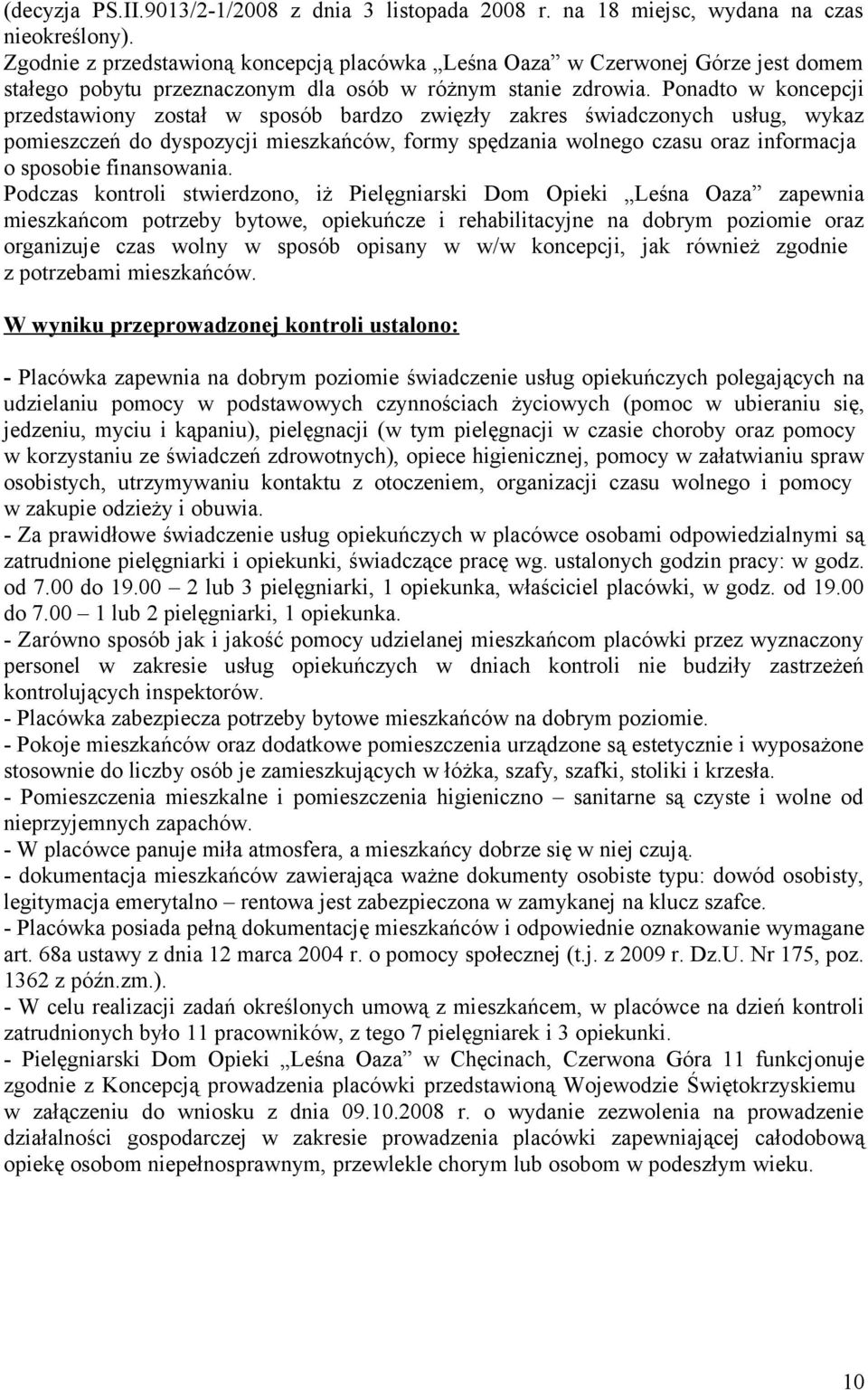 (decyzja PS.II.9013/2-1/2008 z dnia 3 listopada 2008 r. na 18 miejsc, wydana na czas nieokreślony).
Zgodnie z przedstawioną koncepcją placówka „Leśna Oaza” w Czerwonej Górze jest domem stałego pobytu przeznaczonym dla osób w różnym stanie zdrowia. Ponadto w koncepcji przedstawiony został w sposób bardzo zwięzły zakres świadczonych usług, wykaz pomieszczeń do dyspozycji mieszkańców, formy spędzania wolnego czasu oraz informacja o sposobie finansowania.
Podczas kontroli stwierdzono, iż Pielęgniarski Dom Opieki „Leśna Oaza” zapewnia mieszkańcom potrzeby bytowe, opiekuńcze i rehabilitacyjne na dobrym poziomie oraz organizuje czas wolny w sposób opisany w w/w koncepcji, jak również zgodnie z potrzebami mieszkańców.

W wyniku przeprowadzonej kontroli ustalono:

- Placówka zapewnia na dobrym poziomie świadczenie usług opiekuńczych polegających na udzielaniu pomocy w podstawowych czynnościach życiowych (pomoc w ubieraniu się, jedzeniu, myciu i kąpaniu), pielęgnacji (w tym pielęgnacji w czasie choroby oraz pomocy w korzystaniu ze świadczeń zdrowotnych), opiece higienicznej, pomocy w załatwianiu spraw osobistych, utrzymywaniu kontaktu z otoczeniem, organizacji czasu wolnego i pomocy w zakupie odzieży i obuwia.
- Za prawidłowe świadczenie usług opiekuńczych w placówce osobami odpowiedzialnymi są zatrudnione pielęgniarki i opiekunki, świadczące pracę wg. ustalonych godzin pracy: w godz. od 7.00 do 19.00 – 2 lub 3 pielęgniarki, 1 opiekunka, właściciel placówki, w godz. od 19.00 do 7.00 – 1 lub 2 pielęgniarki, 1 opiekunka.
- Zarówno sposób jak i jakość pomocy udzielanej mieszkańcom placówki przez wyznaczony personel w zakresie usług opiekuńczych w dniach kontroli nie budziły zastrzeżeń kontrolujących inspektorów.
- Placówka zabezpiecza potrzeby bytowe mieszkańców na dobrym poziomie.
- Pokoje mieszkańców oraz dodatkowe pomieszczenia urządzone są estetycznie i wyposażone stosownie do liczby osób je zamieszkujących w łóżka, szafy, szafki, stoliki i krzesła.
- Pomieszczenia mieszkalne i pomieszczenia higieniczno – sanitarne są czyste i wolne od nieprzyjemnych zapachów.
- W placówce panuje miła atmosfera, a mieszkańcy dobrze się w niej czują.
- dokumentacja mieszkańców zawierająca ważne dokumenty osobiste typu: dowód osobisty, legitymacja emerytalno – rentowa jest zabezpieczona w zamykanej na klucz szafce.
- Placówka posiada pełną dokumentację mieszkańców i odpowiednie oznakowanie wymagane art. 68a ustawy z dnia 12 marca 2004 r. o pomocy społecznej (t.j. z 2009 r. Dz.U. Nr 175, poz. 1362 z późn.zm.).
- W celu realizacji zadań określonych umową z mieszkańcem, w placówce na dzień kontroli zatrudnionych było 11 pracowników, z tego 7 pielęgniarek i 3 opiekunki.
- Pielęgniarski Dom Opieki „Leśna Oaza” w Chęcinach, Czerwona Góra 11 funkcjonuje zgodnie z Koncepcją prowadzenia placówki przedstawioną Wojewodzie Świętokrzyskiemu w załączeniu do wniosku z dnia 09.10.2008 r. o wydanie zezwolenia na prowadzenie działalności gospodarczej w zakresie prowadzenia placówki zapewniającej całodobową opiekę osobom niepełnosprawnym, przewlekle chorym lub osobom w podeszłym wieku.

10